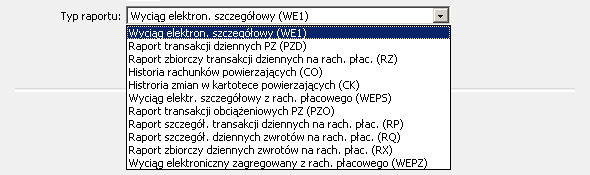 Typ raportu: Wyciąg elektron. szczegółowy (WE1)

Wyciąg elektron. szczegółowy (WE1)
Raport transakcji dziennych PZ (PZD)
Raport zbiorczy transakcji dziennych na rach. płac. (RZ)
Historia rachunków powierzających (CO)
Historia zmian w kartotece powierzających (CK)
Wyciąg elektr. szczegółowy z rach. płacowego (WEPS)
Raport transakcji obciążeniowych PZ (PZO)
Raport szczegół. transakcji dziennych na rach. płac. (RP)
Raport szczegół. dziennych zwrotów na rach. płac. (RQ)
Raport zbiorczy dziennych zwrotów na rach. płac. (RX)
Wyciąg elektroniczny zagregowany z rach. płacowego (WEPZ)